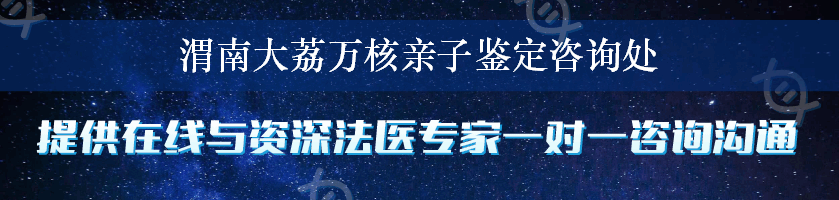 渭南大荔万核亲子鉴定咨询处

提供在线与资深法医专家一对一咨询沟通